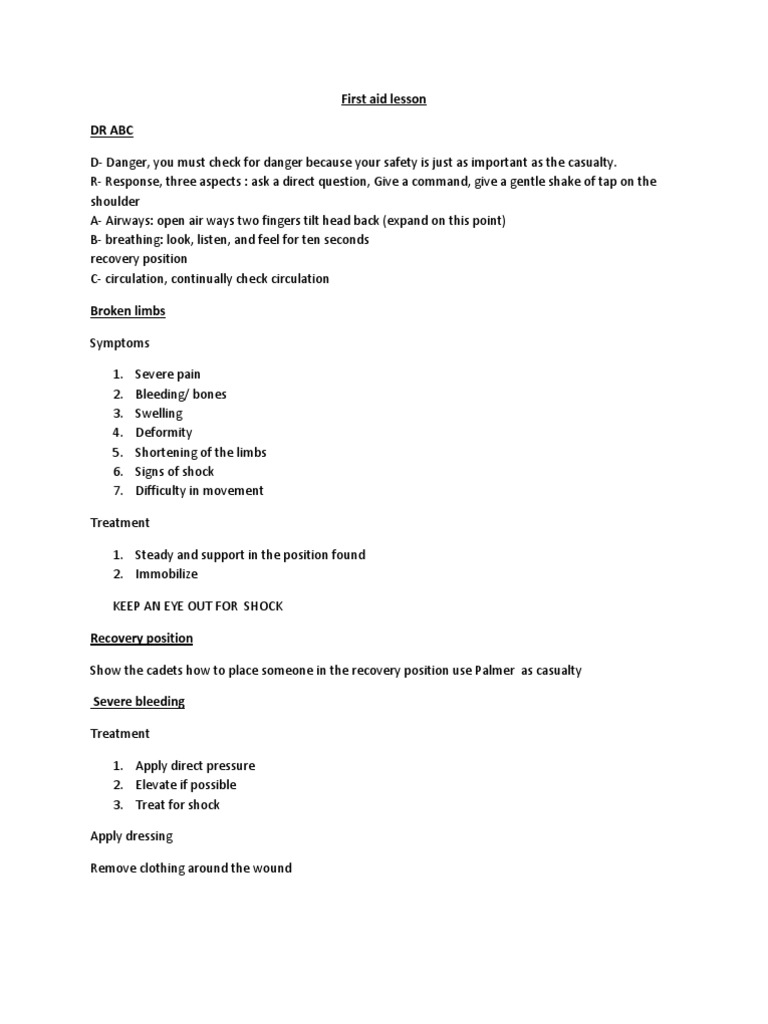 First aid lesson

DR ABC

D- Danger, you must check for danger because your safety is just as important as the casualty.
R- Response, three aspects : ask a direct question, Give a command, give a gentle shake of tap on the shoulder
A- Airways: open air ways two fingers tilt head back (expand on this point)
B- breathing: look, listen, and feel for ten seconds
recovery position
C- circulation, continually check circulation

Broken limbs

Symptoms

1. Severe pain
2. Bleeding/ bones
3. Swelling
4. Deformity
5. Shortening of the limbs
6. Signs of shock
7. Difficulty in movement

Treatment

1. Steady and support in the position found
2. Immobilize

KEEP AN EYE OUT FOR SHOCK

Recovery position

Show the cadets how to place someone in the recovery position use Palmer as casualty

Severe bleeding

Treatment

1. Apply direct pressure
2. Elevate if possible
3. Treat for shock

Apply dressing

Remove clothing around the wound